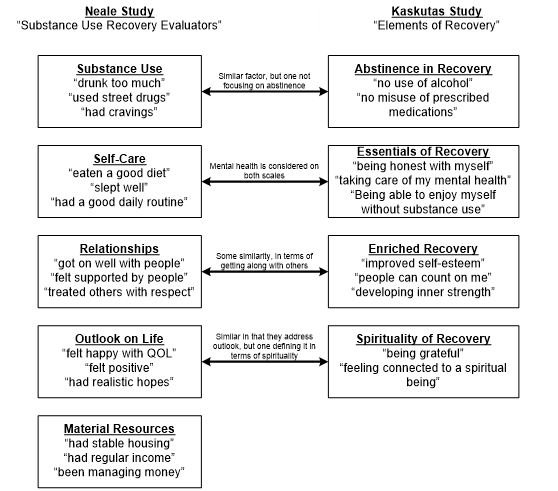 Neale Study
"Substance Use Recovery Evaluators"

Kaskutas Study
"Elements of Recovery"

Substance Use
"drunk too much"
"used street drugs"
"had cravings"

Similar factor, but one not focusing on abstinence

Abstinence in Recovery
"no use of alcohol"
"no misuse of prescribed medications"

Self-Care
"eaten a good diet"
"slept well"
"had a good daily routine"

Mental health is considered on both scales

Essentials of Recovery
"being honest with myself"
"taking care of my mental health"
"Being able to enjoy myself without substance use"

Relationships
"got on well with people"
"felt supported by people"
"treated others with respect"

Some similarity, in terms of getting along with others

Enriched Recovery
"improved self-esteem"
"people can count on me"
"developing inner strength"

Outlook on Life
"felt happy with QOL"
"felt positive"
"had realistic hopes"

Similar in that they address outlook, but one defining it in terms of spirituality

Spirituality of Recovery
"being grateful"
"feeling connected to a spiritual being"

Material Resources
"had stable housing"
"had regular income"
"been managing money"